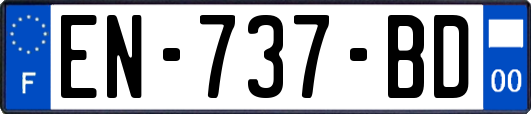 F

EN-737-BD

00